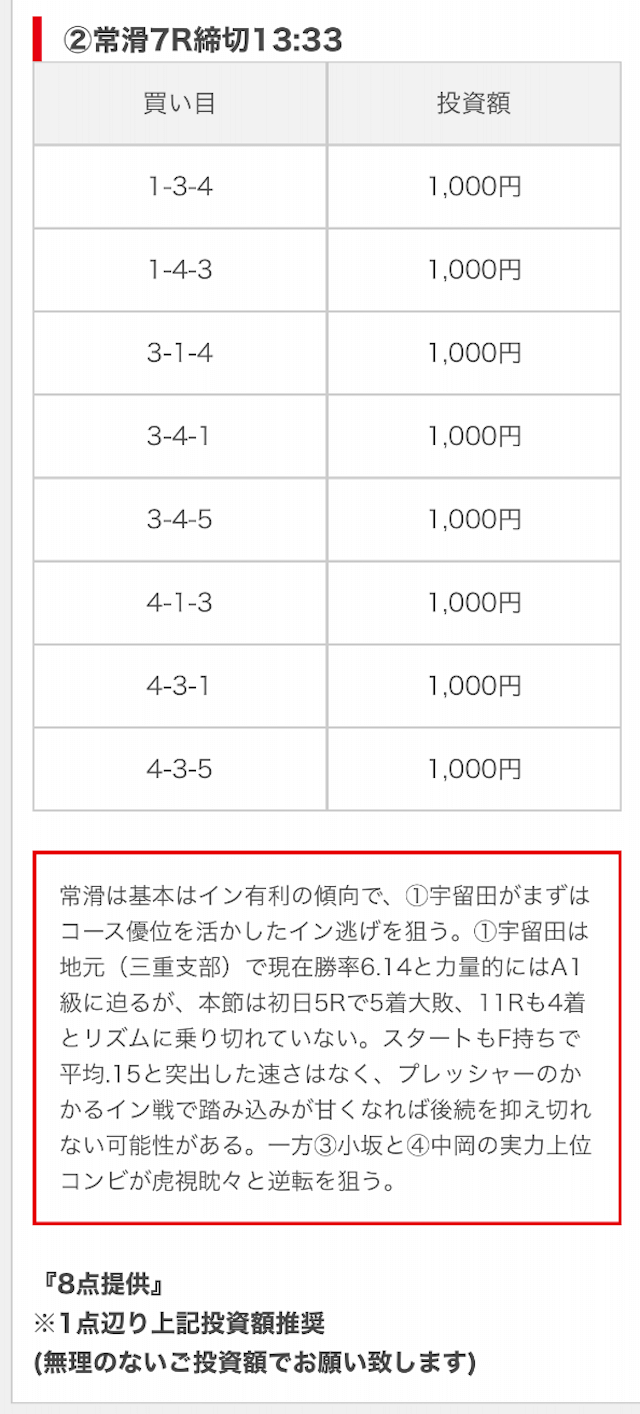 ②常滑7R締切13:33

| 買い目 | 投資額 |
|---|---|
| 1-3-4 | 1,000円 |
| 1-4-3 | 1,000円 |
| 3-1-4 | 1,000円 |
| 3-4-1 | 1,000円 |
| 3-4-5 | 1,000円 |
| 4-1-3 | 1,000円 |
| 4-3-1 | 1,000円 |
| 4-3-5 | 1,000円 |

常滑は基本はイン有利の傾向で、①宇留田がまずはコース優位を活かしたイン逃げを狙う。①宇留田は地元（三重支部）で現在勝率6.14と力量的にはA1級に迫るが、本節は初日5Rで5着大敗、11Rも4着とリズムに乗り切れていない。スタートもF持ちで平均.15と突出した速さはなく、プレッシャーのかかるイン戦で踏み込みが甘くなれば後続を抑え切れない可能性がある。一方③小坂と④中岡の実力上位コンビが虎視眈々と逆転を狙う。

『8点提供』
※1点辺り上記投資額推奨
(無理のないご投資額でお願い致します)